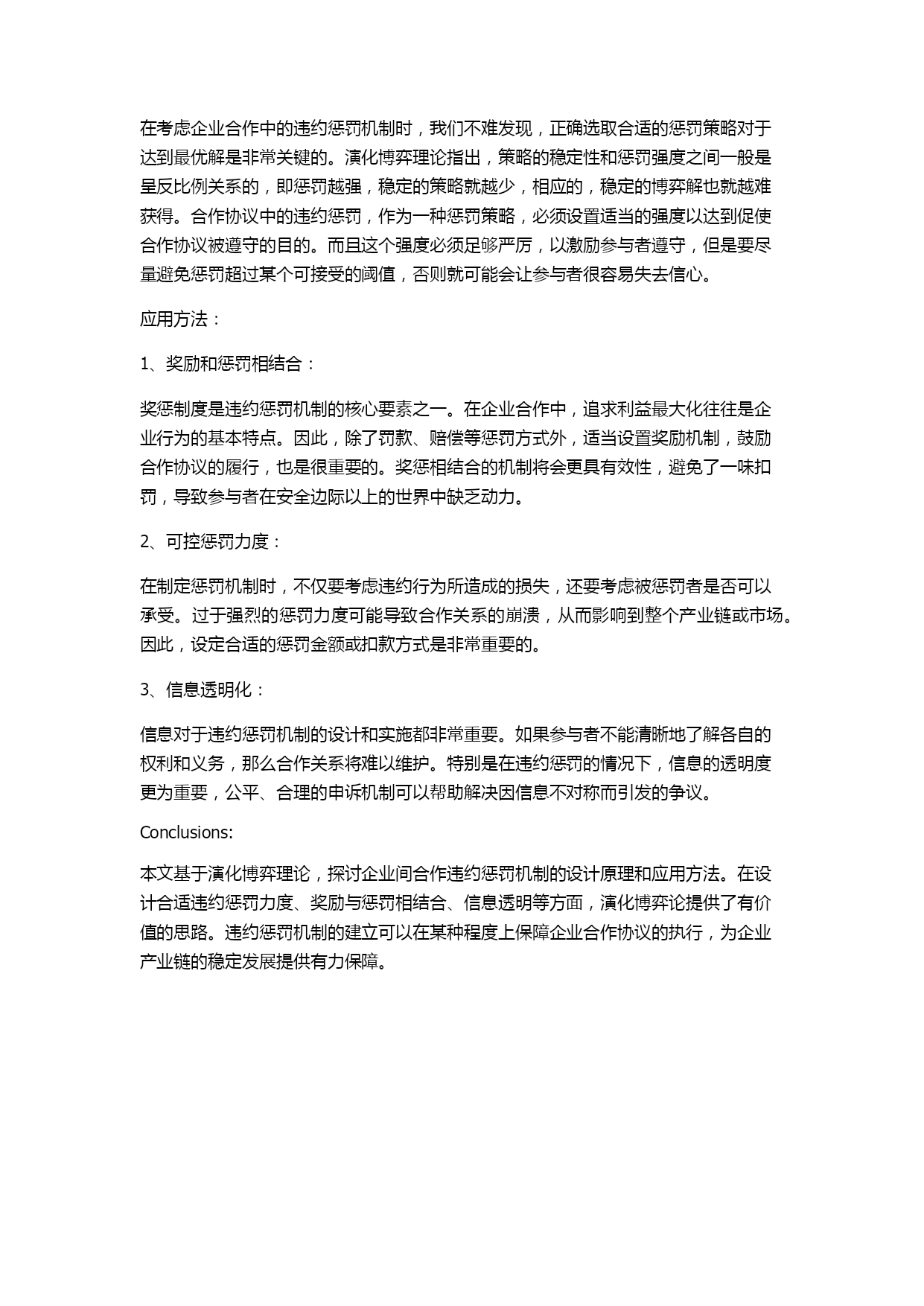 在考虑企业合作中的违约惩罚机制时，我们不难发现，正确选取合适的惩罚策略对于达到最优解是非常关键的。演化博弈理论指出，策略的稳定性和惩罚强度之间一般是呈反比例关系的，即惩罚越强，稳定的策略就越少，相应的，稳定的博弈解也就越难获得。合作协议中的违约惩罚，作为一种惩罚策略，必须设置适当的强度以达到促使合作协议被遵守的目的。而且这个强度必须足够严厉，以激励参与者遵守，但是要尽量避免惩罚超过某个可接受的阈值，否则就可能会让参与者很容易失去信心。

应用方法：

1、奖励和惩罚相结合：

奖惩制度是违约惩罚机制的核心要素之一。在企业合作中，追求利益最大化往往是企业行为的基本特点。因此，除了罚款、赔偿等惩罚方式外，适当设置奖励机制，鼓励合作协议的履行，也是很重要的。奖惩相结合的机制将会更具有效性，避免了一味扣罚，导致参与者在安全边际以上的世界中缺乏动力。

2、可控惩罚力度：

在制定惩罚机制时，不仅要考虑违约行为所造成的损失，还要考虑被惩罚者是否可以承受。过于强烈的惩罚力度可能导致合作关系的崩溃，从而影响到整个产业链或市场。因此，设定合适的惩罚金额或扣款方式是非常重要的。

3、信息透明化：

信息对于违约惩罚机制的设计和实施都非常重要。如果参与者不能清晰地了解各自的权利和义务，那么合作关系将难以维护。特别是在违约惩罚的情况下，信息的透明度更为重要，公平、合理的申诉机制可以帮助解决因信息不对称而引发的争议。

Conclusions:

本文基于演化博弈理论，探讨企业间合作违约惩罚机制的设计原理和应用方法。在设计合适违约惩罚力度、奖励与惩罚相结合、信息透明等方面，演化博弈论提供了有价值的思路。违约惩罚机制的建立可以在某种程度上保障企业合作协议的执行，为企业产业链的稳定发展提供有力保障。